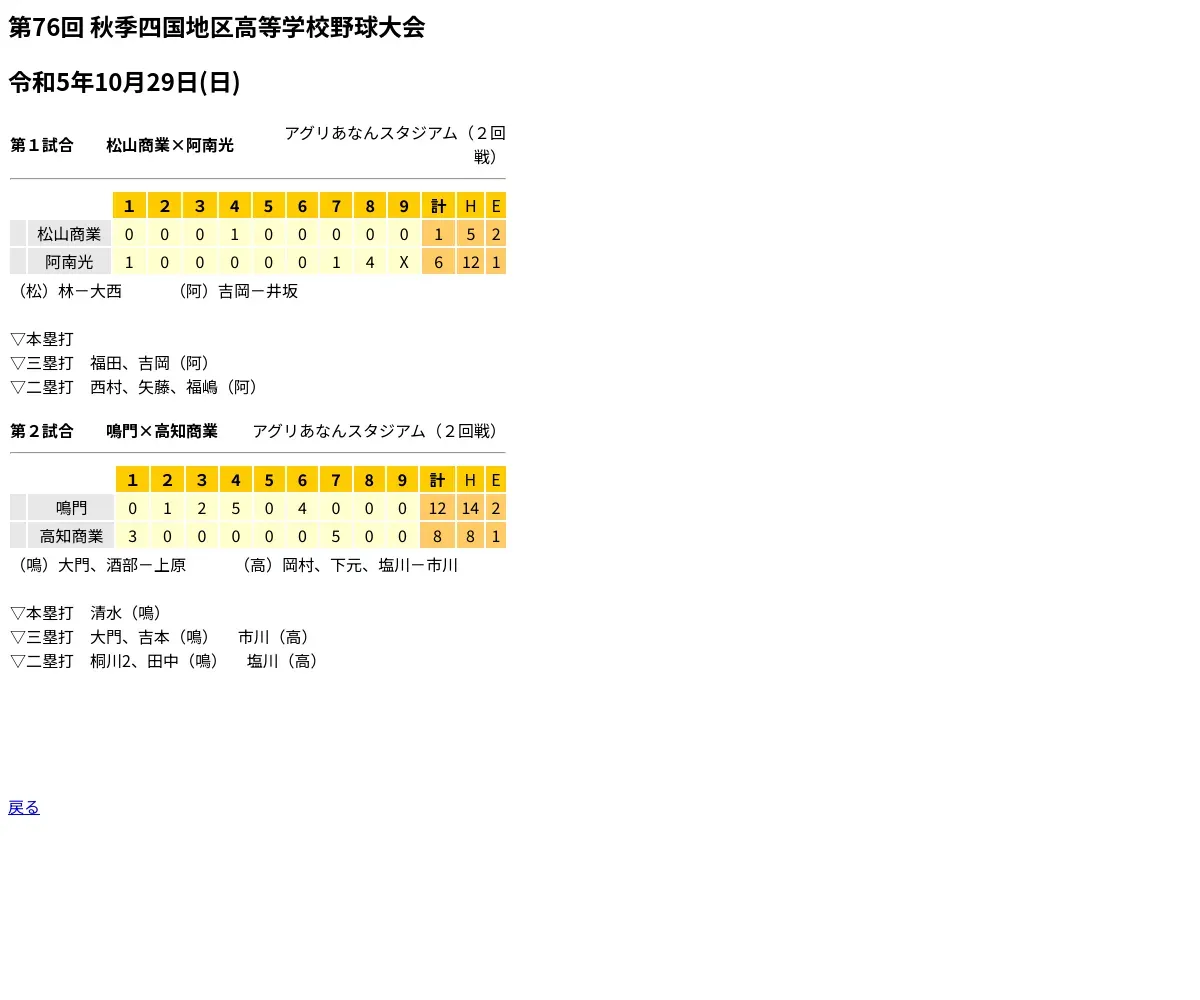 第76回 秋季四国地区高等学校野球大会

令和5年10月29日(日)

第１試合　松山商業×阿南光　アグリあなんスタジアム（２回戦）

| | 1 | 2 | 3 | 4 | 5 | 6 | 7 | 8 | 9 | 計 | H | E |
|---|---|---|---|---|---|---|---|---|---|---|---|---|
| 松山商業 | 0 | 0 | 0 | 1 | 0 | 0 | 0 | 0 | 0 | 1 | 5 | 2 |
| 阿南光 | 1 | 0 | 0 | 0 | 0 | 0 | 1 | 4 | X | 6 | 12 | 1 |

（松）林ー大西　（阿）吉岡ー井坂

▽本塁打
▽三塁打　福田、吉岡（阿）
▽二塁打　西村、矢藤、福嶋（阿）

第２試合　鳴門×高知商業　アグリあなんスタジアム（２回戦）

| | 1 | 2 | 3 | 4 | 5 | 6 | 7 | 8 | 9 | 計 | H | E |
|---|---|---|---|---|---|---|---|---|---|---|---|---|
| 鳴門 | 0 | 1 | 2 | 5 | 0 | 4 | 0 | 0 | 0 | 12 | 14 | 2 |
| 高知商業 | 3 | 0 | 0 | 0 | 0 | 0 | 5 | 0 | 0 | 8 | 8 | 1 |

（鳴）大門、酒部ー上原　（高）岡村、下元、塩川ー市川

▽本塁打　清水（鳴）
▽三塁打　大門、吉本（鳴）　市川（高）
▽二塁打　桐川2、田中（鳴）　塩川（高）

戻る